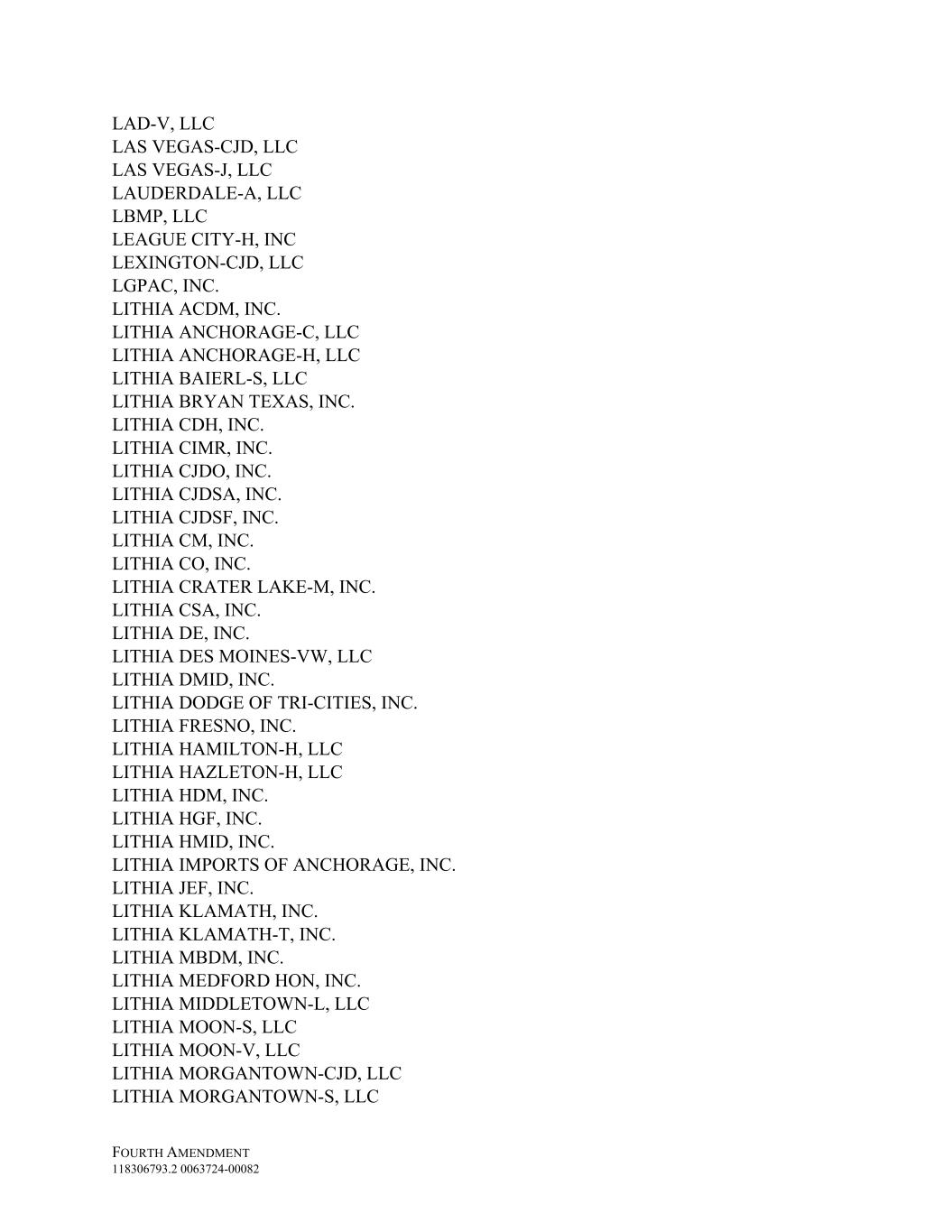 LAD-V, LLC
LAS VEGAS-CJD, LLC
LAS VEGAS-J, LLC
LAUDERDALE-A, LLC
LBMP, LLC
LEAGUE CITY-H, INC
LEXINGTON-CJD, LLC
LGPAC, INC.
LITHIA ACDM, INC.
LITHIA ANCHORAGE-C, LLC
LITHIA ANCHORAGE-H, LLC
LITHIA BAIERL-S, LLC
LITHIA BRYAN TEXAS, INC.
LITHIA CDH, INC.
LITHIA CIMR, INC.
LITHIA CJDO, INC.
LITHIA CJDSA, INC.
LITHIA CJDSF, INC.
LITHIA CM, INC.
LITHIA CO, INC.
LITHIA CRATER LAKE-M, INC.
LITHIA CSA, INC.
LITHIA DE, INC.
LITHIA DES MOINES-VW, LLC
LITHIA DMID, INC.
LITHIA DODGE OF TRI-CITIES, INC.
LITHIA FRESNO, INC.
LITHIA HAMILTON-H, LLC
LITHIA HAZLETON-H, LLC
LITHIA HDM, INC.
LITHIA HGF, INC.
LITHIA HMID, INC.
LITHIA IMPORTS OF ANCHORAGE, INC.
LITHIA JEF, INC.
LITHIA KLAMATH, INC.
LITHIA KLAMATH-T, INC.
LITHIA MBDM, INC.
LITHIA MEDFORD HON, INC.
LITHIA MIDDLETOWN-L, LLC
LITHIA MOON-S, LLC
LITHIA MOON-V, LLC
LITHIA MORGANTOWN-CJD, LLC
LITHIA MORGANTOWN-S, LLC

FOURTH AMENDMENT
118306793.2 0063724-00082